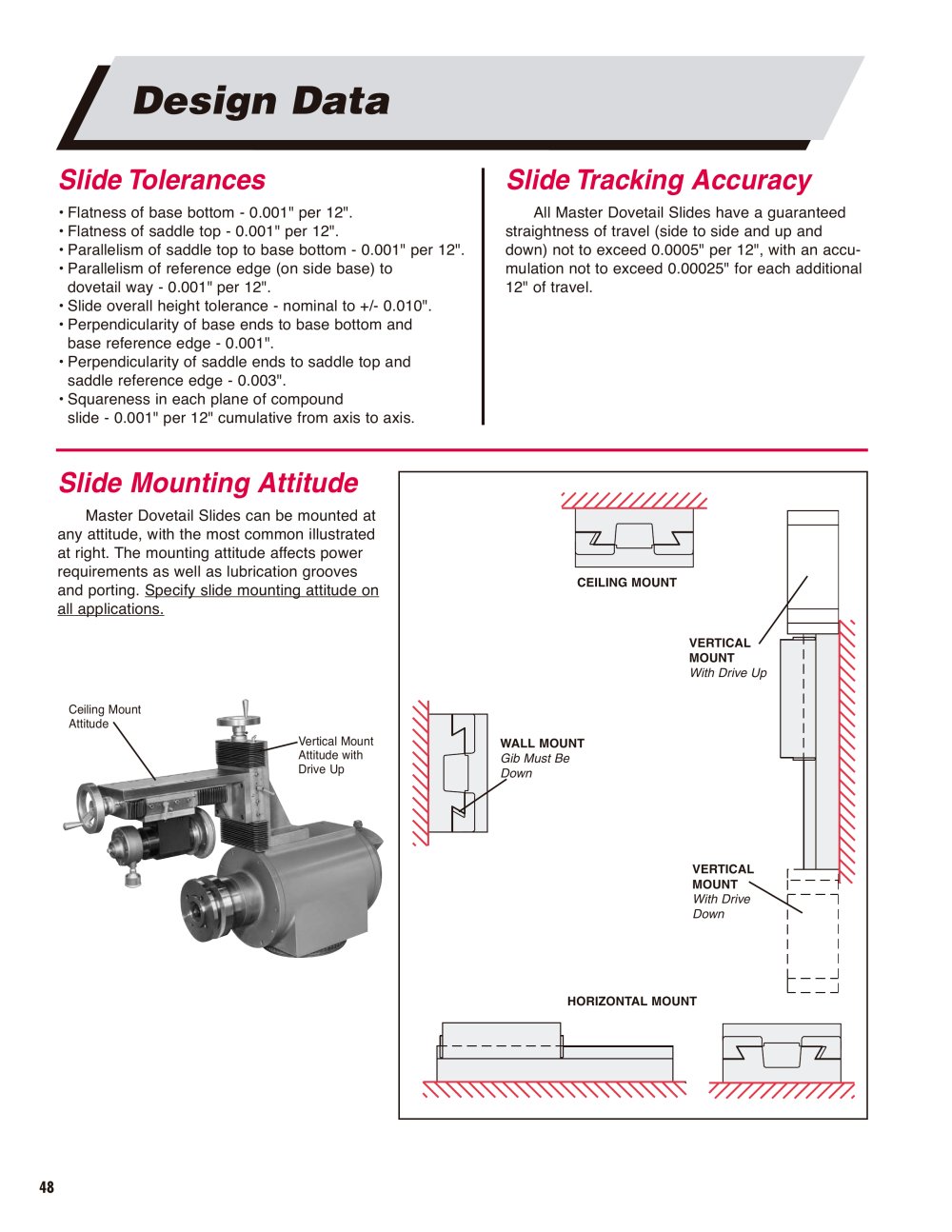 Design Data

Slide Tolerances

• Flatness of base bottom - 0.001" per 12".
• Flatness of saddle top - 0.001" per 12".
• Parallelism of saddle top to base bottom - 0.001" per 12".
• Parallelism of reference edge (on side base) to dovetail way - 0.001" per 12".
• Slide overall height tolerance - nominal to +/- 0.010".
• Perpendicularity of base ends to base bottom and base reference edge - 0.001".
• Perpendicularity of saddle ends to saddle top and saddle reference edge - 0.003".
• Squareness in each plane of compound slide - 0.001" per 12" cumulative from axis to axis.

Slide Tracking Accuracy

All Master Dovetail Slides have a guaranteed straightness of travel (side to side and up and down) not to exceed 0.0005" per 12", with an accumulation not to exceed 0.00025" for each additional 12" of travel.

Slide Mounting Attitude

Master Dovetail Slides can be mounted at any attitude, with the most common illustrated at right. The mounting attitude affects power requirements as well as lubrication grooves and porting. Specify slide mounting attitude on all applications.

Ceiling Mount Attitude

Vertical Mount Attitude with Drive Up

CEILING MOUNT

VERTICAL MOUNT
With Drive Up

WALL MOUNT
Gib Must Be Down

VERTICAL MOUNT
With Drive Down

HORIZONTAL MOUNT

48